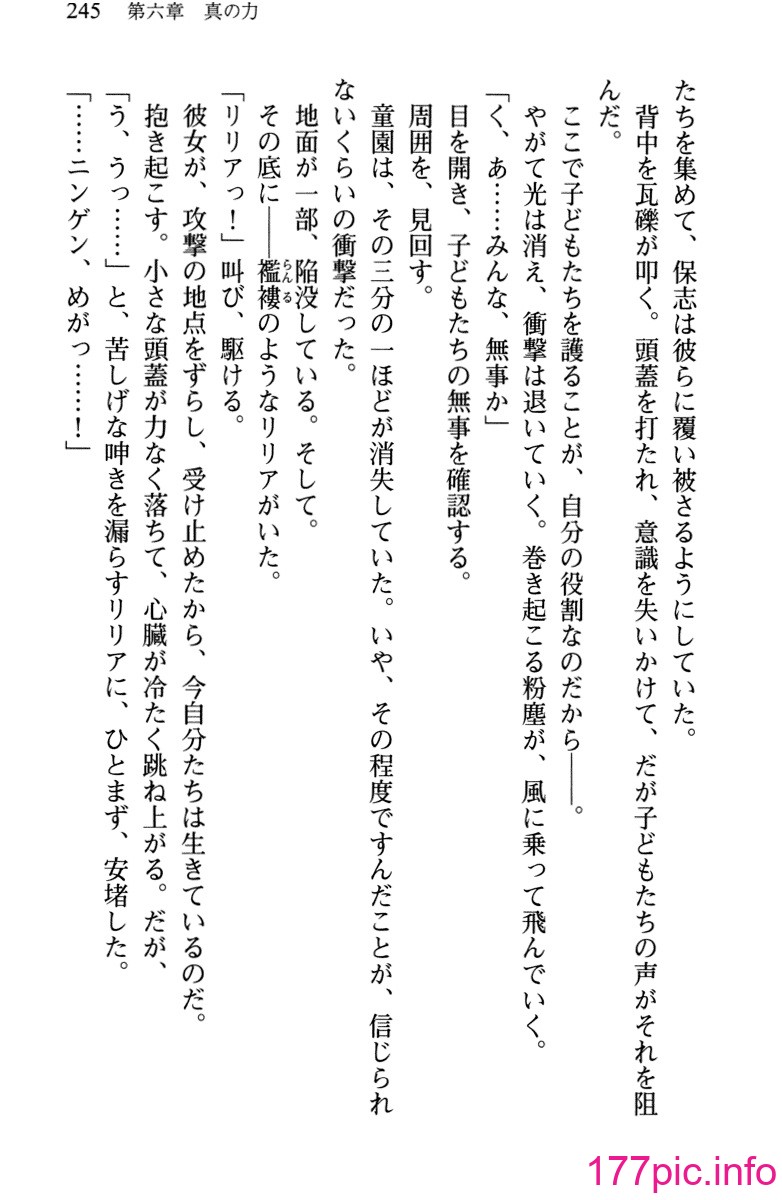 245　第六章　真の力

たちを集めて、保志は彼らに覆い被さるようにしていた。

背中を瓦礫が叩く。頭蓋を打たれ、意識を失いかけて、だが子どもたちの声がそれを阻んだ。

ここで子どもたちを護ることが、自分の役割なのだから――。

やがて光は消え、衝撃は退いていく。巻き起こる粉塵が、風に乗って飛んでいく。

「く、あ……みんな、無事か」

目を開き、子どもたちの無事を確認する。

周囲を、見回す。

童園は、その三分の一ほどが消失していた。いや、その程度ですんだことが、信じられないくらいの衝撃だった。

地面が一部、陥没している。そして。

その底に――襤褸のようなリリアがいた。

「リリアっ！」叫び、駆ける。

彼女が、攻撃の地点をずらし、受け止めたから、今自分たちは生きているのだ。

抱き起こす。小さな頭蓋が力なく落ちて、心臓が冷たく跳ね上がる。だが、

「う、うっ……」と、苦しげな呻きを漏らすリリアに、ひとまず、安堵した。

「……ニンゲン、めがっ……！」

177pic.info